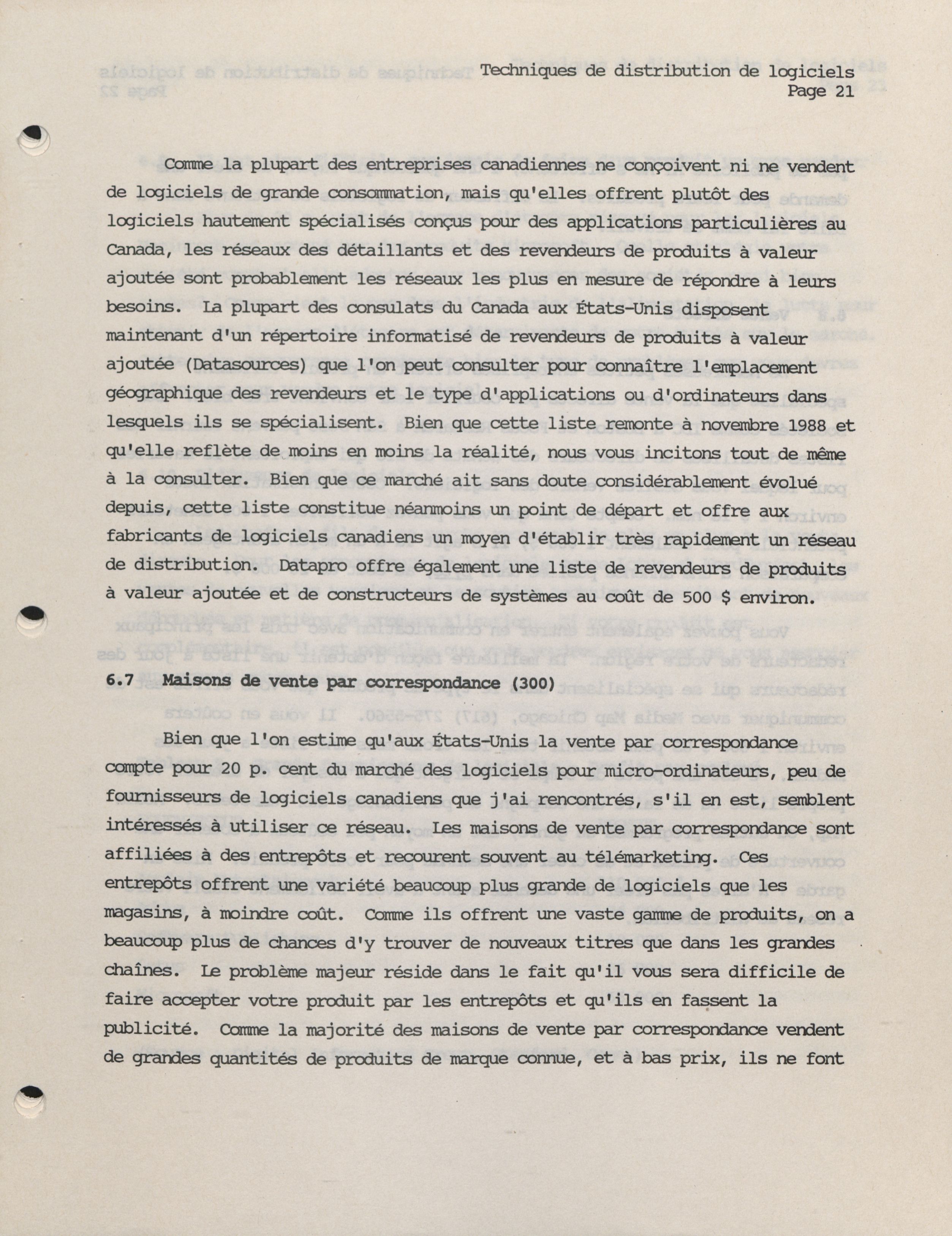 Techniques de distribution de logiciels
Page 21

Comme la plupart des entreprises canadiennes ne conçoivent ni ne vendent de logiciels de grande consommation, mais qu'elles offrent plutôt des logiciels hautement spécialisés conçus pour des applications particulières au Canada, les réseaux des détaillants et des revendeurs de produits à valeur ajoutée sont probablement les réseaux les plus en mesure de répondre à leurs besoins. La plupart des consulats du Canada aux États-Unis disposent maintenant d'un répertoire informatisé de revendeurs de produits à valeur ajoutée (Datasources) que l'on peut consulter pour connaître l'emplacement géographique des revendeurs et le type d'applications ou d'ordinateurs dans lesquels ils se spécialisent. Bien que cette liste remonte à novembre 1988 et qu'elle reflète de moins en moins la réalité, nous vous incitons tout de même à la consulter. Bien que ce marché ait sans doute considérablement évolué depuis, cette liste constitue néanmoins un point de départ et offre aux fabricants de logiciels canadiens un moyen d'établir très rapidement un réseau de distribution. Datapro offre également une liste de revendeurs de produits à valeur ajoutée et de constructeurs de systèmes au coût de 500 $ environ.

6.7 Maisons de vente par correspondance (300)

Bien que l'on estime qu'aux États-Unis la vente par correspondance compte pour 20 p. cent du marché des logiciels pour micro-ordinateurs, peu de fournisseurs de logiciels canadiens que j'ai rencontrés, s'il en est, semblent intéressés à utiliser ce réseau. Les maisons de vente par correspondance sont affiliées à des entrepôts et recourent souvent au télémarketing. Ces entrepôts offrent une variété beaucoup plus grande de logiciels que les magasins, à moindre coût. Comme ils offrent une vaste gamme de produits, on a beaucoup plus de chances d'y trouver de nouveaux titres que dans les grandes chaînes. Le problème majeur réside dans le fait qu'il vous sera difficile de faire accepter votre produit par les entrepôts et qu'ils en fassent la publicité. Comme la majorité des maisons de vente par correspondance vendent de grandes quantités de produits de marque connue, et à bas prix, ils ne font